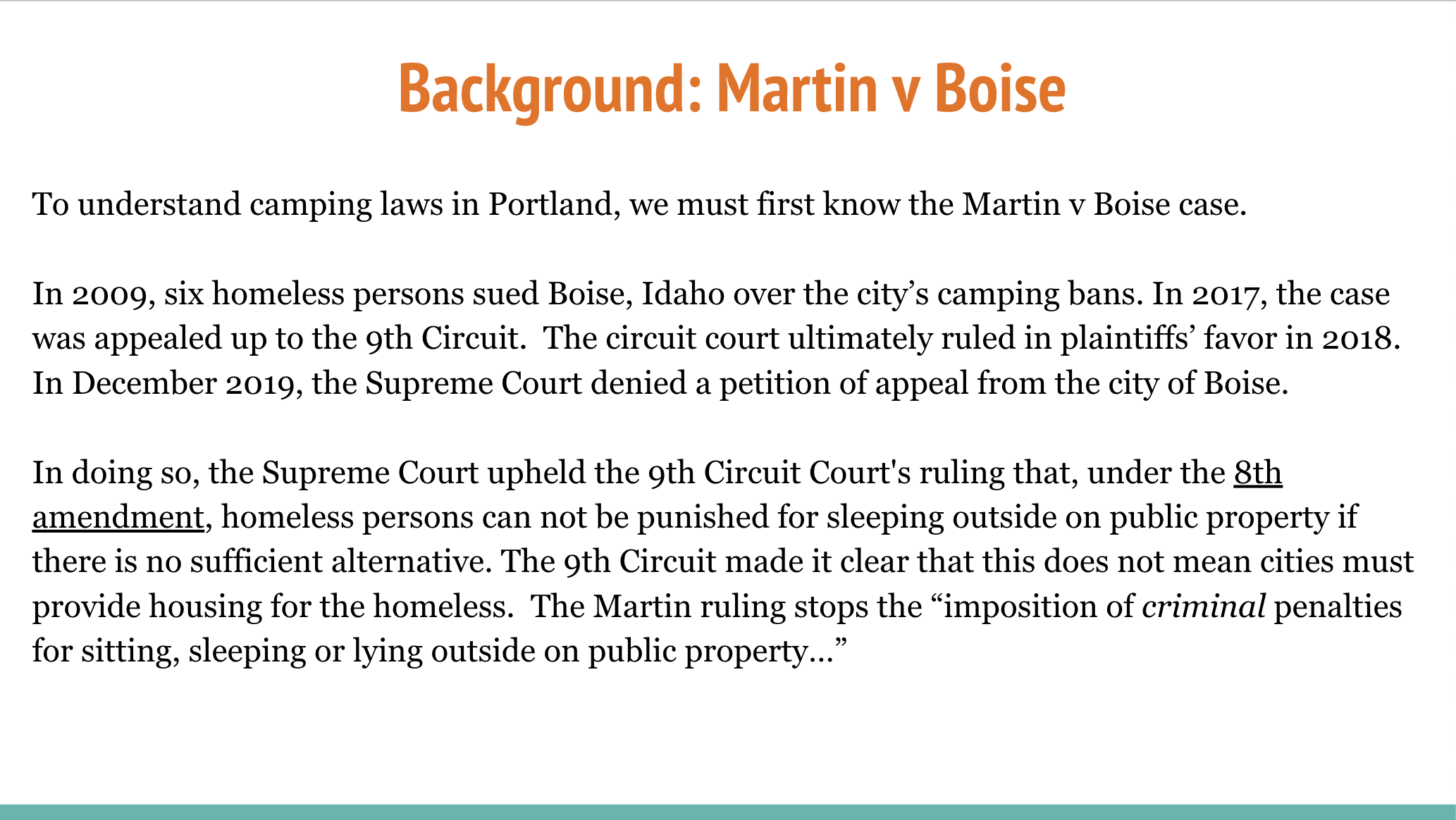 Background: Martin v Boise

To understand camping laws in Portland, we must first know the Martin v Boise case.

In 2009, six homeless persons sued Boise, Idaho over the city's camping bans. In 2017, the case was appealed up to the 9th Circuit. The circuit court ultimately ruled in plaintiffs' favor in 2018. In December 2019, the Supreme Court denied a petition of appeal from the city of Boise.

In doing so, the Supreme Court upheld the 9th Circuit Court's ruling that, under the 8th amendment, homeless persons can not be punished for sleeping outside on public property if there is no sufficient alternative. The 9th Circuit made it clear that this does not mean cities must provide housing for the homeless. The Martin ruling stops the "imposition of criminal penalties for sitting, sleeping or lying outside on public property..."